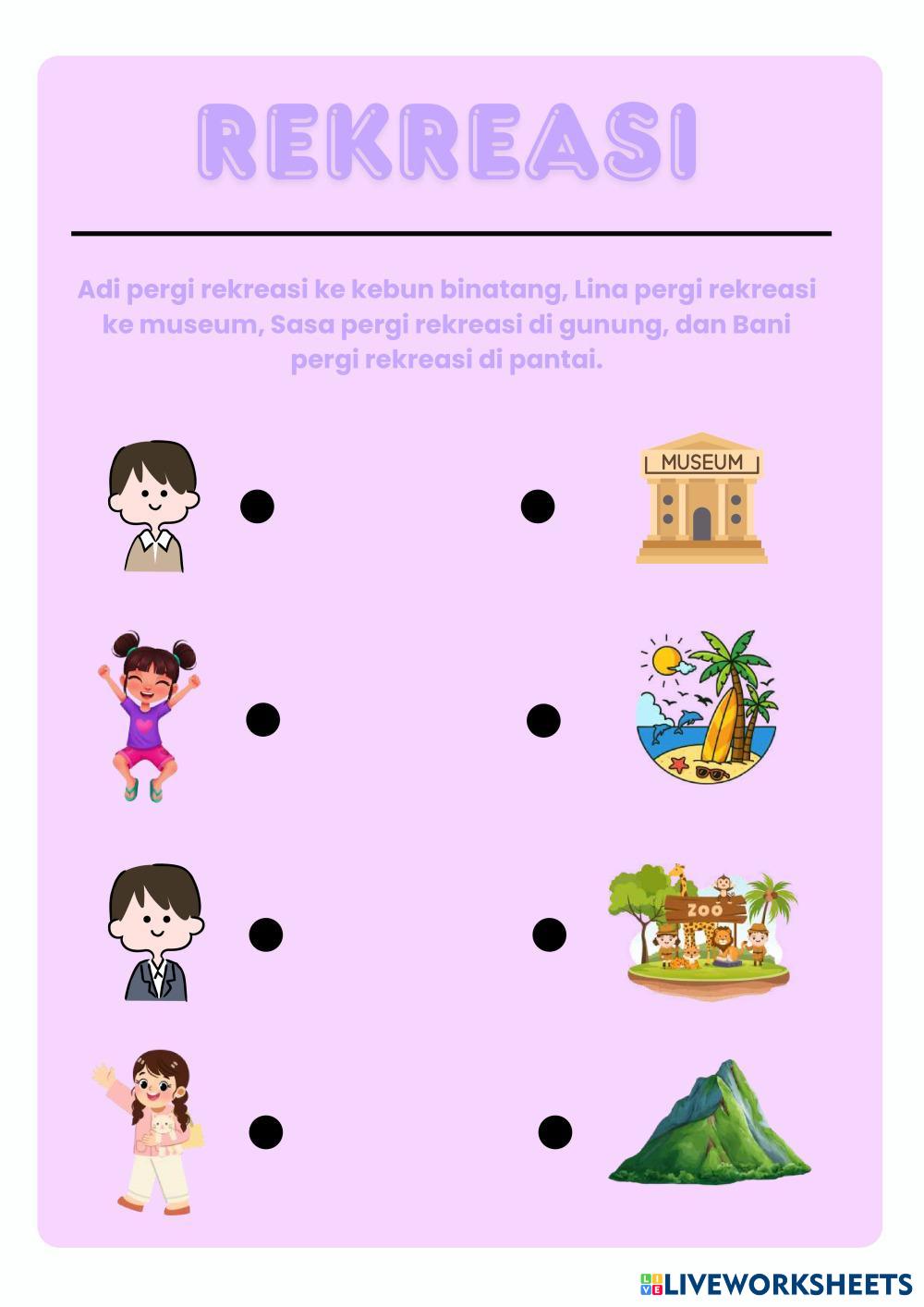 REKREASI

Adi pergi rekreasi ke kebun binatang, Lina pergi rekreasi ke museum, Sasa pergi rekreasi di gunung, dan Bani pergi rekreasi di pantai.

MUSEUM

ZOO

LIVEWORKSHEETS